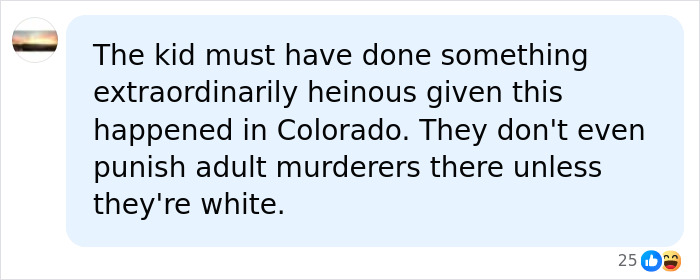 The kid must have done something extraordinarily heinous given this happened in Colorado. They don't even punish adult murderers there unless they're white.

25